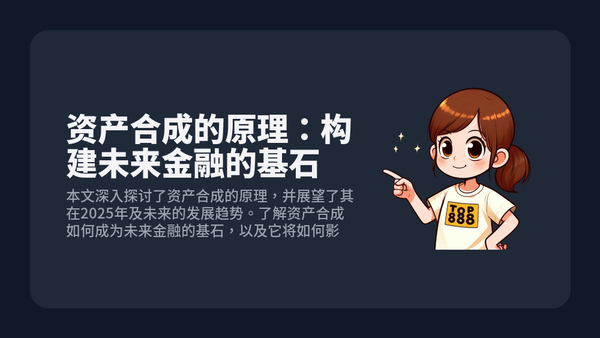 资产合成的原理：构建未来金融的基石

本文深入探讨了资产合成的原理，并展望了其在2025年及未来的发展趋势。了解资产合成如何成为未来金融的基石，以及它将如何影

TOP 888